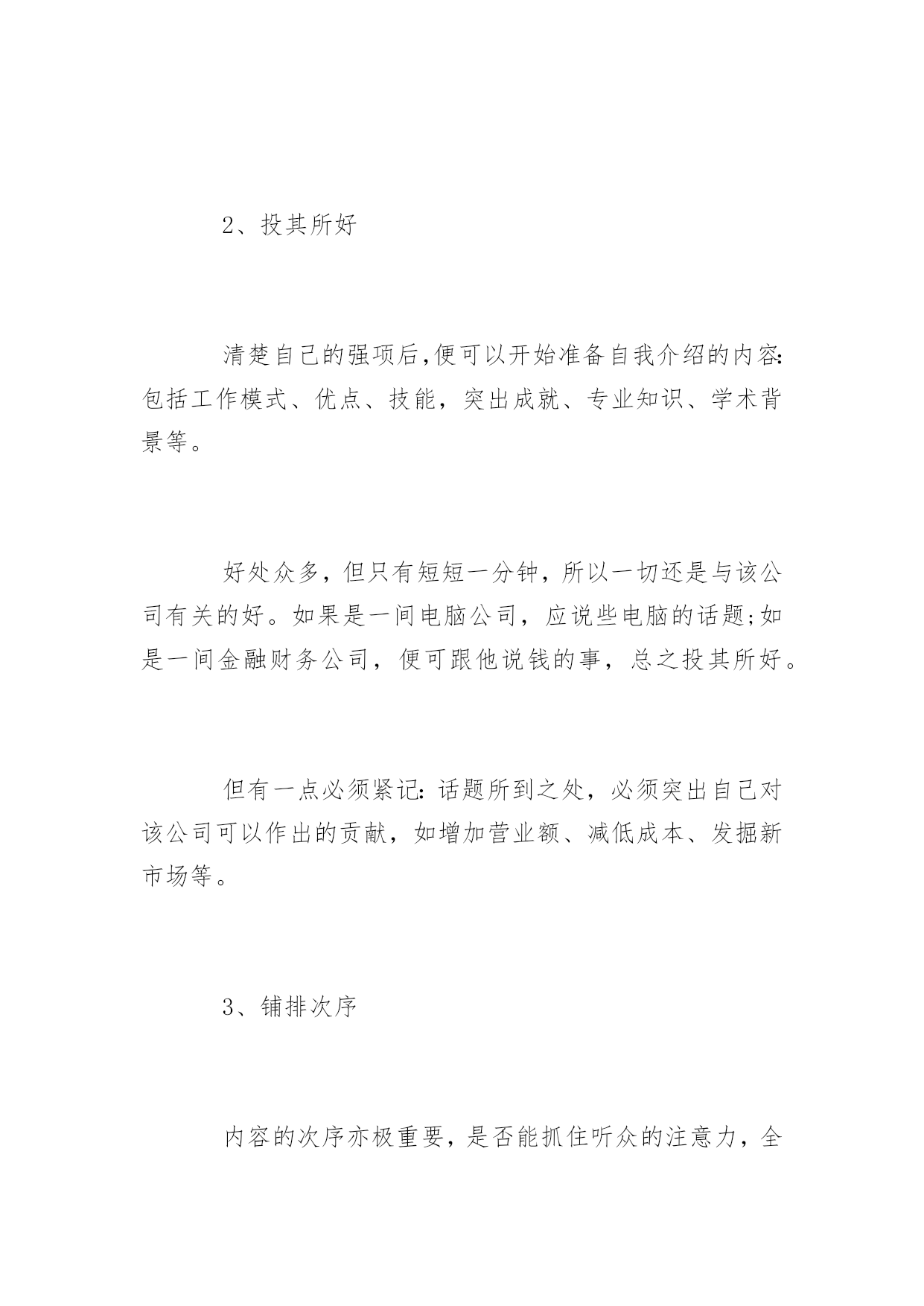 2、投其所好

清楚自己的强项后,便可以开始准备自我介绍的内容:包括工作模式、优点、技能，突出成就、专业知识、学术背景等。

好处众多，但只有短短一分钟，所以一切还是与该公司有关的好。如果是一间电脑公司，应说些电脑的话题;如是一间金融财务公司，便可跟他说钱的事，总之投其所好。

但有一点必须紧记:话题所到之处，必须突出自己对该公司可以作出的贡献，如增加营业额、减低成本、发掘新市场等。

3、铺排次序

内容的次序亦极重要，是否能抓住听众的注意力，全